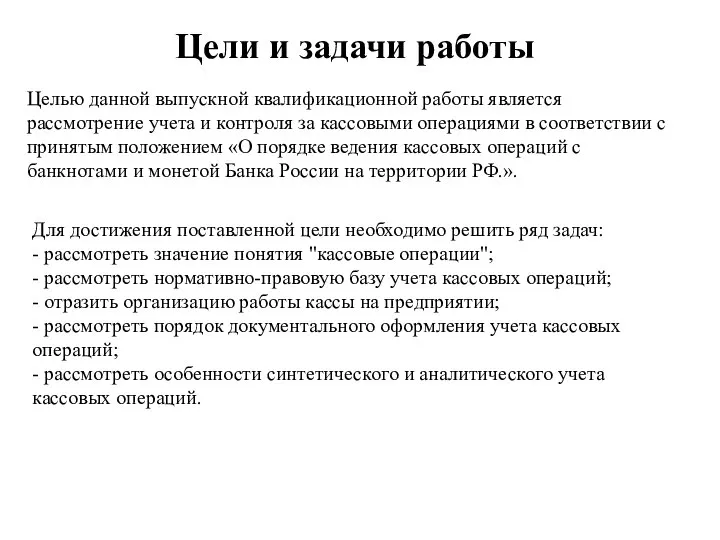 Цели и задачи работы

Целью данной выпускной квалификационной работы является рассмотрение учета и контроля за кассовыми операциями в соответствии с принятым положением «О порядке ведения кассовых операций с банкнотами и монетой Банка России на территории РФ.».

Для достижения поставленной цели необходимо решить ряд задач:
- рассмотреть значение понятия "кассовые операции";
- рассмотреть нормативно-правовую базу учета кассовых операций;
- отразить организацию работы кассы на предприятии;
- рассмотреть порядок документального оформления учета кассовых операций;
- рассмотреть особенности синтетического и аналитического учета кассовых операций.